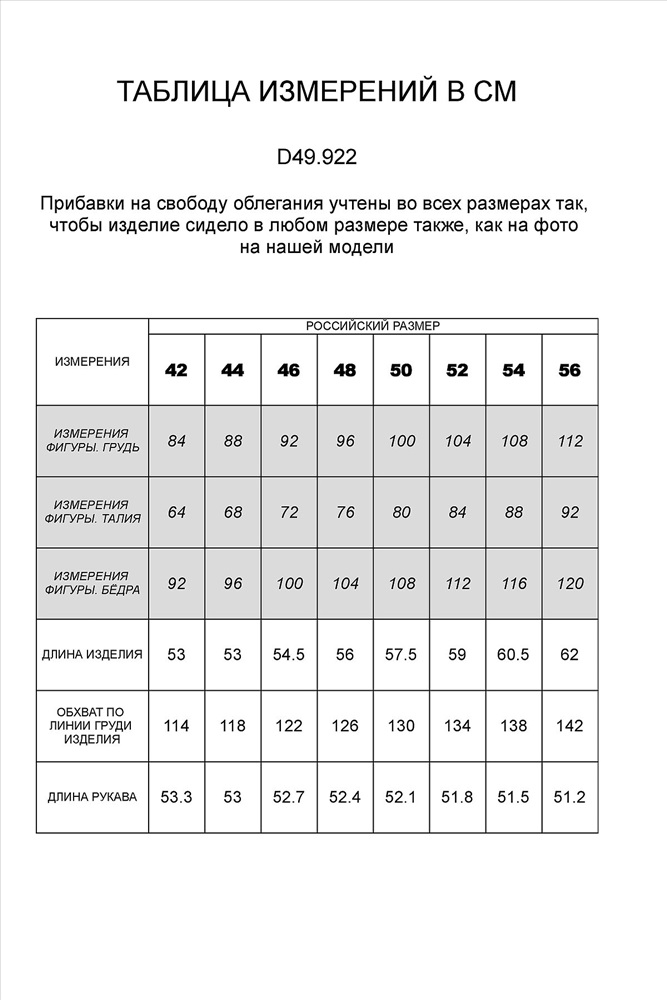 ТАБЛИЦА ИЗМЕРЕНИЙ В СМ

D49.922

Прибавки на свободу облегания учтены во всех размерах так, чтобы изделие сидело в любом размере также, как на фото на нашей модели

| ИЗМЕРЕНИЯ | РОССИЙСКИЙ РАЗМЕР | | | | | | | |
|---|---|---|---|---|---|---|---|---|
| | 42 | 44 | 46 | 48 | 50 | 52 | 54 | 56 |
| ИЗМЕРЕНИЯ ФИГУРЫ. ГРУДЬ | 84 | 88 | 92 | 96 | 100 | 104 | 108 | 112 |
| ИЗМЕРЕНИЯ ФИГУРЫ. ТАЛИЯ | 64 | 68 | 72 | 76 | 80 | 84 | 88 | 92 |
| ИЗМЕРЕНИЯ ФИГУРЫ. БЁДРА | 92 | 96 | 100 | 104 | 108 | 112 | 116 | 120 |
| ДЛИНА ИЗДЕЛИЯ | 53 | 53 | 54.5 | 56 | 57.5 | 59 | 60.5 | 62 |
| ОБХВАТ ПО ЛИНИИ ГРУДИ ИЗДЕЛИЯ | 114 | 118 | 122 | 126 | 130 | 134 | 138 | 142 |
| ДЛИНА РУКАВА | 53.3 | 53 | 52.7 | 52.4 | 52.1 | 51.8 | 51.5 | 51.2 |